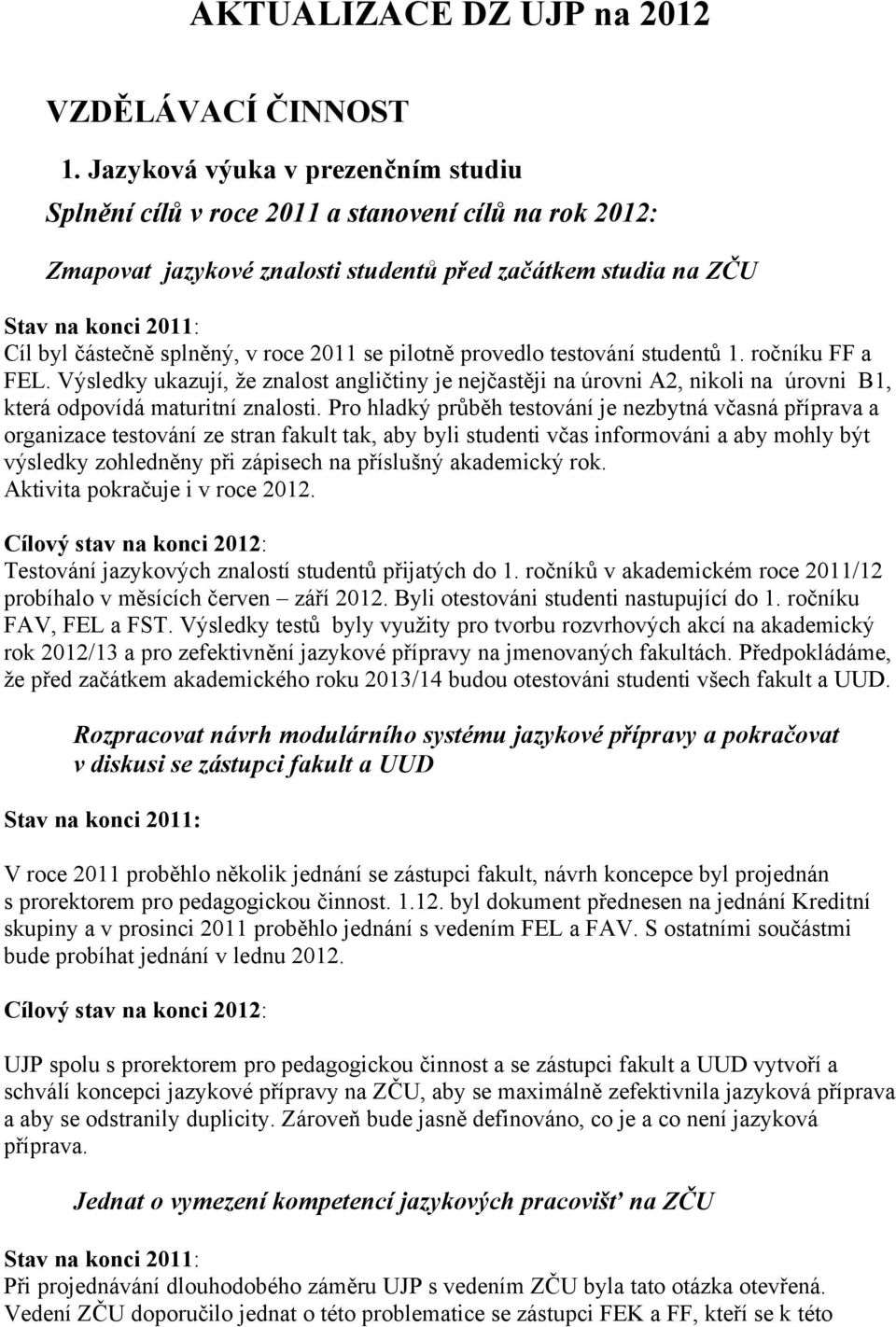 AKTUALIZACE DZ UJP na 2012

VZDĚLÁVACÍ ČINNOST

1. Jazyková výuka v prezenčním studiu

Splnění cílů v roce 2011 a stanovení cílů na rok 2012:

Zmapovat jazykové znalosti studentů před začátkem studia na ZČU

Stav na konci 2011:
Cíl byl částečně splněný, v roce 2011 se pilotně provedlo testování studentů 1. ročníku FF a FEL. Výsledky ukazují, že znalost angličtiny je nejčastěji na úrovni A2, nikoli na úrovni B1, která odpovídá maturitní znalosti. Pro hladký průběh testování je nezbytná včasná příprava a organizace testování ze stran fakult tak, aby byli studenti včas informováni a aby mohly být výsledky zohledněny při zápisech na příslušný akademický rok.
Aktivita pokračuje i v roce 2012.

Cílový stav na konci 2012:
Testování jazykových znalostí studentů přijatých do 1. ročníků v akademickém roce 2011/12 probíhalo v měsících červen – září 2012. Byli otestováni studenti nastupující do 1. ročníku FAV, FEL a FST. Výsledky testů byly využity pro tvorbu rozvrhových akcí na akademický rok 2012/13 a pro zefektivnění jazykové přípravy na jmenovaných fakultách. Předpokládáme, že před začátkem akademického roku 2013/14 budou otestováni studenti všech fakult a UUD.

Rozpracovat návrh modulárního systému jazykové přípravy a pokračovat v diskusi se zástupci fakult a UUD

Stav na konci 2011:

V roce 2011 proběhlo několik jednání se zástupci fakult, návrh koncepce byl projednán s prorektorem pro pedagogickou činnost. 1.12. byl dokument přednesen na jednání Kreditní skupiny a v prosinci 2011 proběhlo jednání s vedením FEL a FAV. S ostatními součástmi bude probíhat jednání v lednu 2012.

Cílový stav na konci 2012:

UJP spolu s prorektorem pro pedagogickou činnost a se zástupci fakult a UUD vytvoří a schválí koncepci jazykové přípravy na ZČU, aby se maximálně zefektivnila jazyková příprava a aby se odstranily duplicity. Zároveň bude jasně definováno, co je a co není jazyková příprava.

Jednat o vymezení kompetencí jazykových pracovišť na ZČU

Stav na konci 2011:
Při projednávání dlouhodobého záměru UJP s vedením ZČU byla tato otázka otevřená. Vedení ZČU doporučilo jednat o této problematice se zástupci FEK a FF, kteří se k této